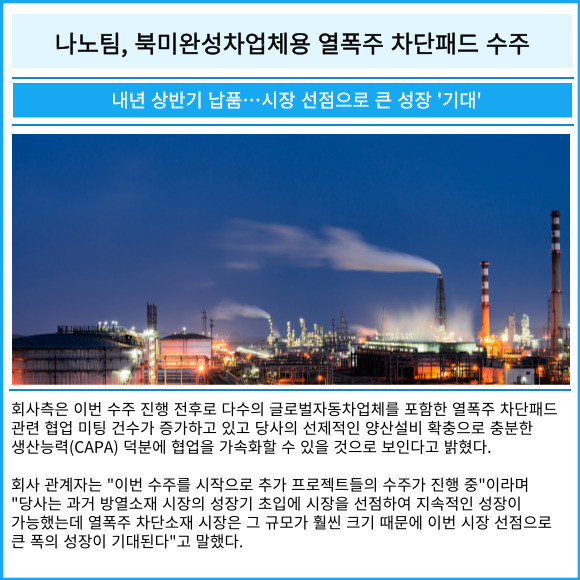 나노팀, 북미완성차업체용 열폭주 차단패드 수주

내년 상반기 납품…시장 선점으로 큰 성장 '기대'

회사측은 이번 수주 진행 전후로 다수의 글로벌자동차업체를 포함한 열폭주 차단패드 관련 협업 미팅 건수가 증가하고 있고 당사의 선제적인 양산설비 확충으로 충분한 생산능력(CAPA) 덕분에 협업을 가속화할 수 있을 것으로 보인다고 밝혔다.

회사 관계자는 "이번 수주를 시작으로 추가 프로젝트들의 수주가 진행 중"이라며 "당사는 과거 방열소재 시장의 성장기 초입에 시장을 선점하여 지속적인 성장이 가능했는데 열폭주 차단소재 시장은 그 규모가 훨씬 크기 때문에 이번 시장 선점으로 큰 폭의 성장이 기대된다"고 말했다.